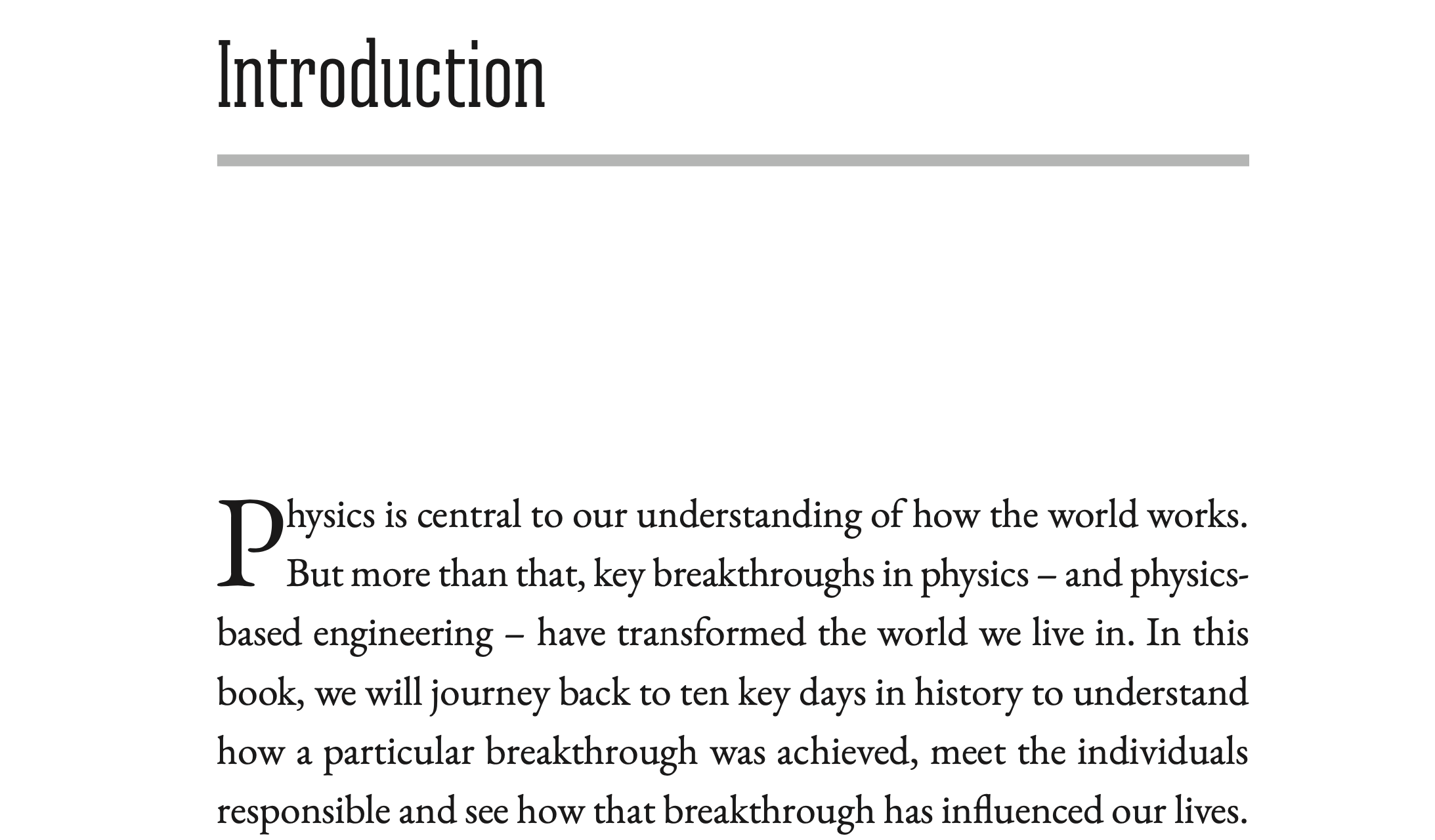 Introduction

Physics is central to our understanding of how the world works. But more than that, key breakthroughs in physics – and physics-based engineering – have transformed the world we live in. In this book, we will journey back to ten key days in history to understand how a particular breakthrough was achieved, meet the individuals responsible and see how that breakthrough has influenced our lives.